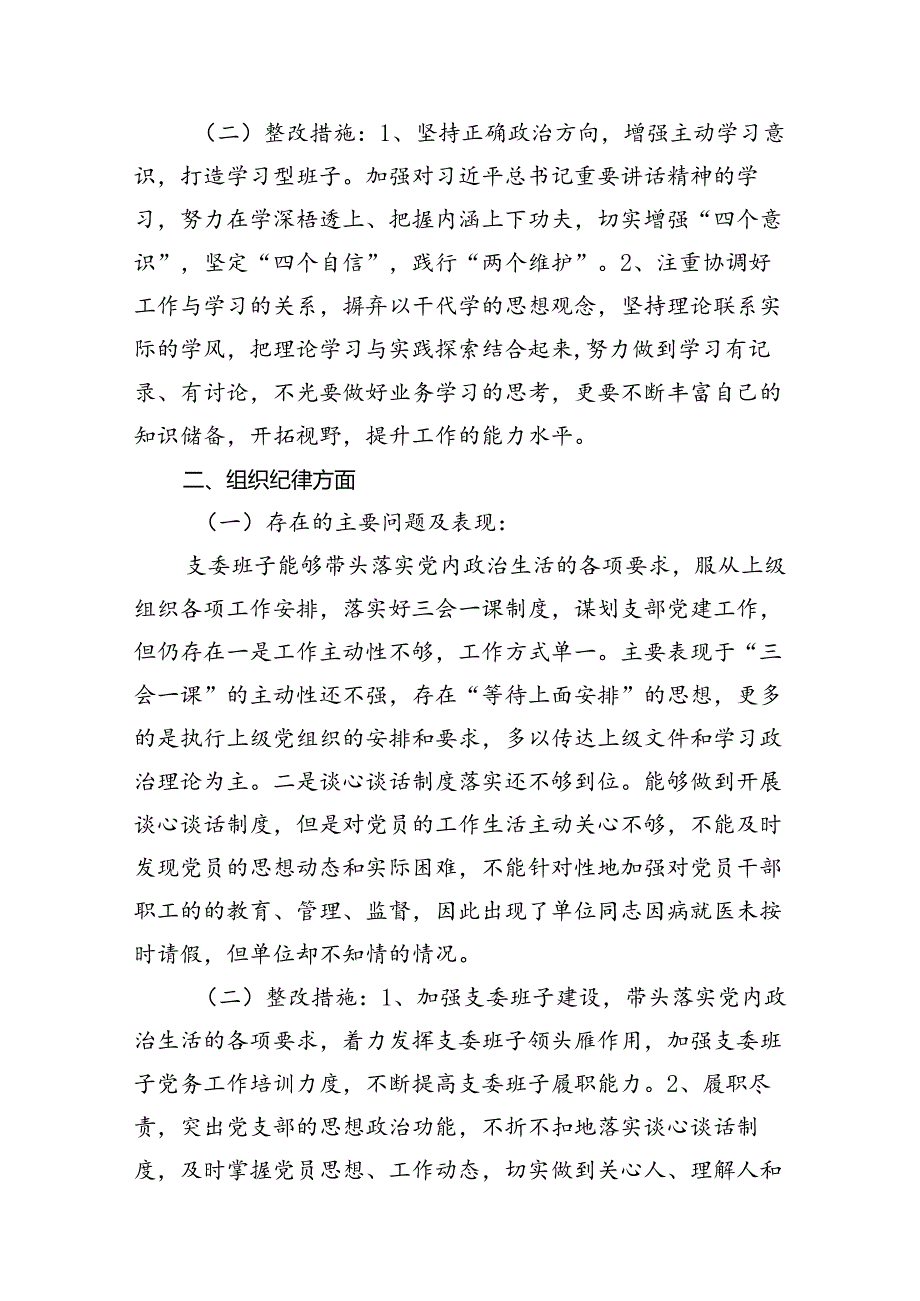 （二）整改措施：1、坚持正确政治方向，增强主动学习意识，打造学习型班子。加强对习近平总书记重要讲话精神的学习，努力在学深悟透上、把握内涵上下功夫，切实增强“四个意识”，坚定“四个自信”，践行“两个维护”。2、注重协调好工作与学习的关系，摒弃以干代学的思想观念，坚持理论联系实际的学风，把理论学习与实践探索结合起来，努力做到学习有记录、有讨论，不光要做好业务学习的思考，更要不断丰富自己的知识储备，开拓视野，提升工作的能力水平。

二、组织纪律方面

（一）存在的主要问题及表现：

支委班子能够带头落实党内政治生活的各项要求，服从上级组织各项工作安排，落实好三会一课制度，谋划支部党建工作，但仍存在一是工作主动性不够，工作方式单一。主要表现于“三会一课”的主动性还不强，存在“等待上面安排”的思想，更多的是执行上级党组织的安排和要求，多以传达上级文件和学习政治理论为主。二是谈心谈话制度落实还不够到位。能够做到开展谈心谈话制度，但是对党员的工作生活主动关心不够，不能及时发现党员的思想动态和实际困难，不能针对性地加强对党员干部职工的的教育、管理、监督，因此出现了单位同志因病就医未按时请假，但单位却不知情的情况。

（二）整改措施：1、加强支委班子建设，带头落实党内政治生活的各项要求，着力发挥支委班子领头雁作用，加强支委班子党务工作培训力度，不断提高支委班子履职能力。2、履职尽责，突出党支部的思想政治功能，不折不扣地落实谈心谈话制度，及时掌握党员思想、工作动态，切实做到关心人、理解人和